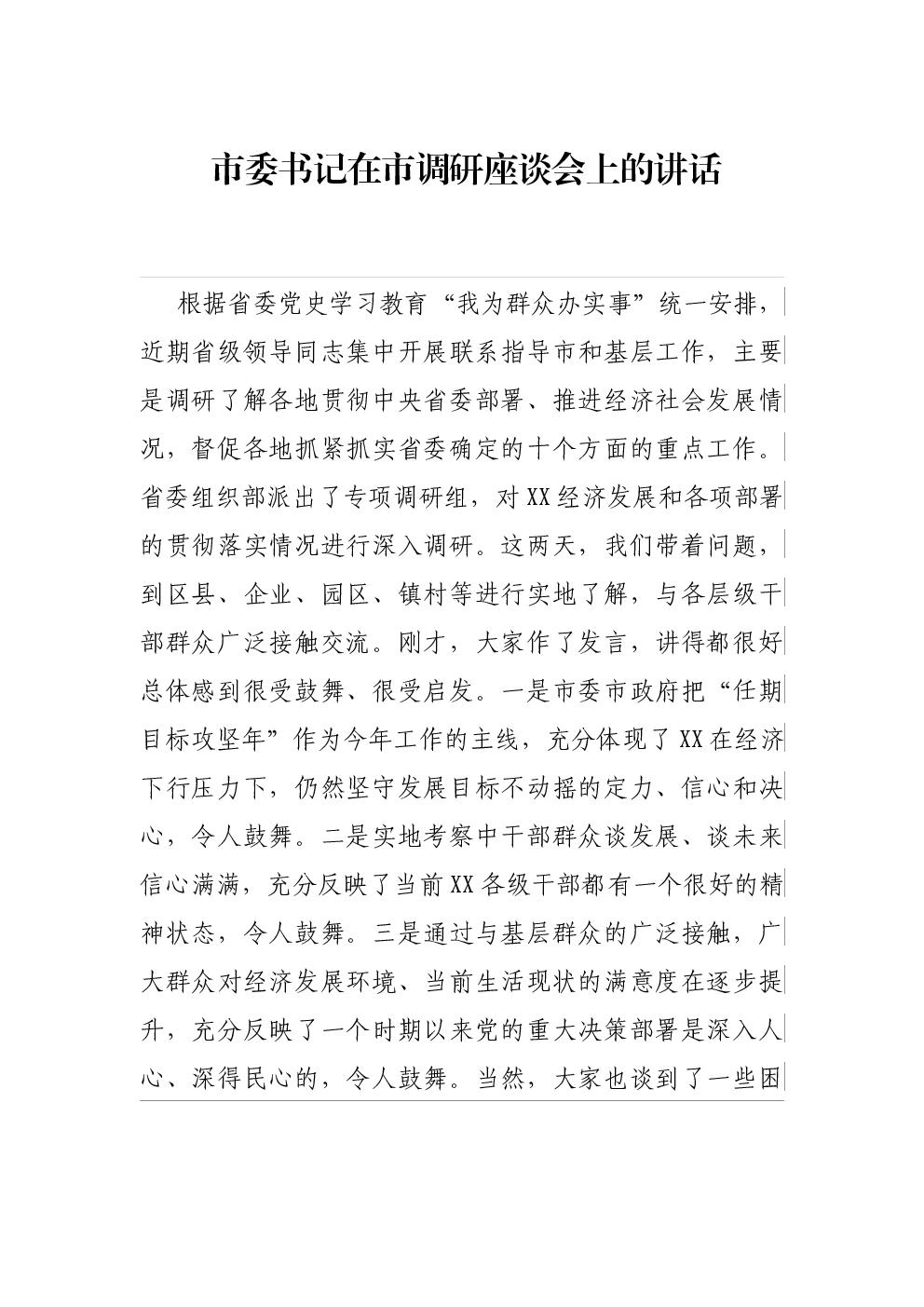 市委书记在市调研座谈会上的讲话

根据省委党史学习教育“我为群众办实事”统一安排，近期省级领导同志集中开展联系指导市和基层工作，主要是调研了解各地贯彻中央省委部署、推进经济社会发展情况，督促各地抓紧抓实省委确定的十个方面的重点工作。省委组织部派出了专项调研组，对XX经济发展和各项部署的贯彻落实情况进行深入调研。这两天，我们带着问题，到区县、企业、园区、镇村等进行实地了解，与各层级干部群众广泛接触交流。刚才，大家作了发言，讲得都很好总体感到很受鼓舞、很受启发。一是市委市政府把“任期目标攻坚年”作为今年工作的主线，充分体现了XX在经济下行压力下，仍然坚守发展目标不动摇的定力、信心和决心，令人鼓舞。二是实地考察中干部群众谈发展、谈未来信心满满，充分反映了当前XX各级干部都有一个很好的精神状态，令人鼓舞。三是通过与基层群众的广泛接触，广大群众对经济发展环境、当前生活现状的满意度在逐步提升，充分反映了一个时期以来党的重大决策部署是深入人心、深得民心的，令人鼓舞。当然，大家也谈到了一些困